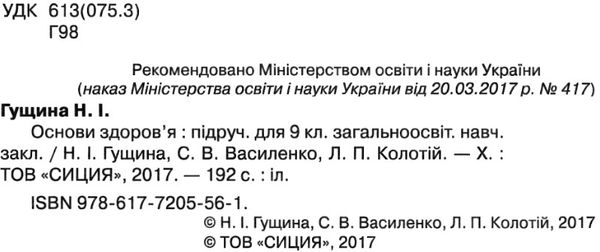 УДК 613(075.3)
Г98

Рекомендовано Міністерством освіти і науки України
(наказ Міністерства освіти і науки України від 20.03.2017 р. № 417)

Гущина Н. І.

Основи здоров'я : підруч. для 9 кл. загальноосвіт. навч. закл. / Н. І. Гущина, С. В. Василенко, Л. П. Колотій. — Х. : ТОВ «СИЦИЯ», 2017. — 192 с. : іл.

ISBN 978-617-7205-56-1.

© Н. І. Гущина, С. В. Василенко, Л. П. Колотій, 2017
© ТОВ «СИЦИЯ», 2017